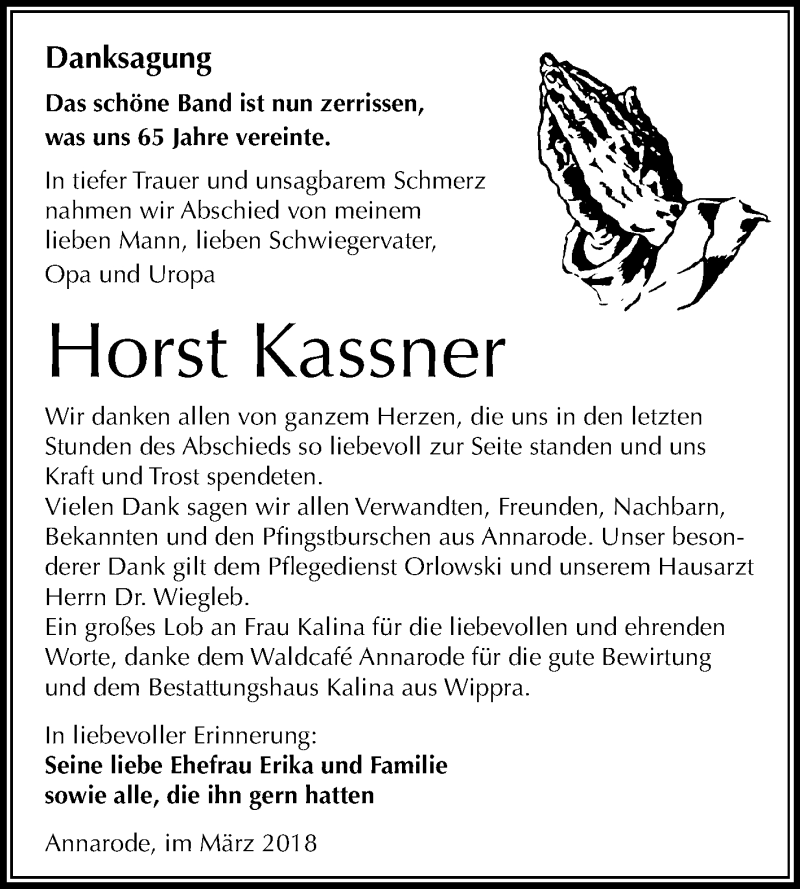 Danksagung

Das schöne Band ist nun zerrissen, was uns 65 Jahre vereinte.

In tiefer Trauer und unsagbarem Schmerz nahmen wir Abschied von meinem lieben Mann, lieben Schwiegervater, Opa und Uropa

Horst Kassner

Wir danken allen von ganzem Herzen, die uns in den letzten Stunden des Abschieds so liebevoll zur Seite standen und uns Kraft und Trost spendeten.
Vielen Dank sagen wir allen Verwandten, Freunden, Nachbarn, Bekannten und den Pfingstburschen aus Annarode. Unser besonderer Dank gilt dem Pflegedienst Orlowski und unserem Hausarzt Herrn Dr. Wiegleb.
Ein großes Lob an Frau Kalina für die liebevollen und ehrenden Worte, danke dem Waldcafé Annarode für die gute Bewirtung und dem Bestattungshaus Kalina aus Wippra.

In liebevoller Erinnerung:
Seine liebe Ehefrau Erika und Familie
sowie alle, die ihn gern hatten

Annarode, im März 2018